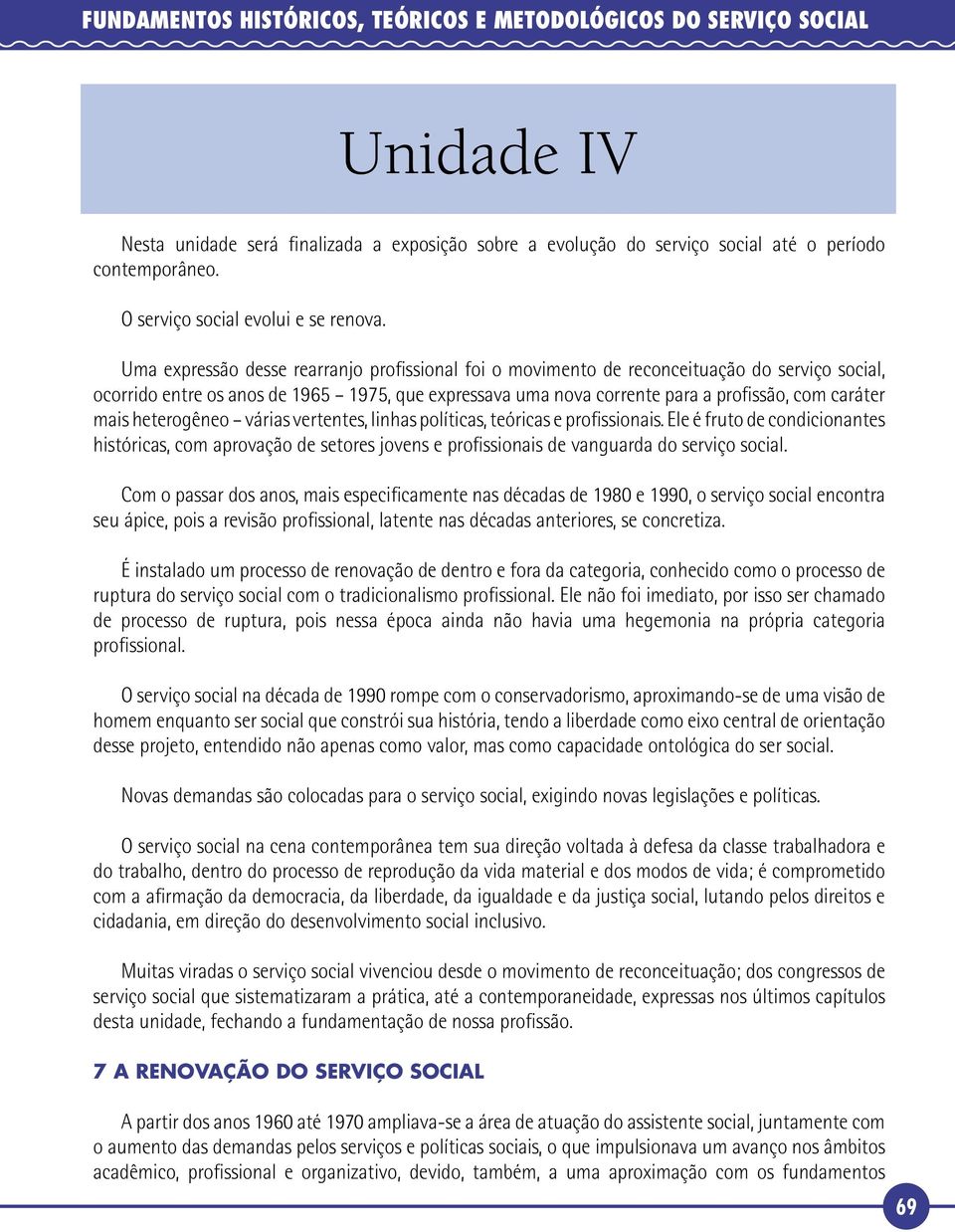 FUNDAMENTOS HISTÓRICOS, TEÓRICOS E METODOLÓGICOS DO SERVIÇO SOCIAL

Unidade IV

Nesta unidade será finalizada a exposição sobre a evolução do serviço social até o período contemporâneo.

O serviço social evolui e se renova.

Uma expressão desse rearranjo profissional foi o movimento de reconceituação do serviço social, ocorrido entre os anos de 1965 – 1975, que expressava uma nova corrente para a profissão, com caráter mais heterogêneo – várias vertentes, linhas políticas, teóricas e profissionais. Ele é fruto de condicionantes históricas, com aprovação de setores jovens e profissionais de vanguarda do serviço social.

Com o passar dos anos, mais especificamente nas décadas de 1980 e 1990, o serviço social encontra seu ápice, pois a revisão profissional, latente nas décadas anteriores, se concretiza.

É instalado um processo de renovação de dentro e fora da categoria, conhecido como o processo de ruptura do serviço social com o tradicionalismo profissional. Ele não foi imediato, por isso ser chamado de processo de ruptura, pois nessa época ainda não havia uma hegemonia na própria categoria profissional.

O serviço social na década de 1990 rompe com o conservadorismo, aproximando-se de uma visão de homem enquanto ser social que constrói sua história, tendo a liberdade como eixo central de orientação desse projeto, entendido não apenas como valor, mas como capacidade ontológica do ser social.

Novas demandas são colocadas para o serviço social, exigindo novas legislações e políticas.

O serviço social na cena contemporânea tem sua direção voltada à defesa da classe trabalhadora e do trabalho, dentro do processo de reprodução da vida material e dos modos de vida; é comprometido com a afirmação da democracia, da liberdade, da igualdade e da justiça social, lutando pelos direitos e cidadania, em direção do desenvolvimento social inclusivo.

Muitas viradas o serviço social vivenciou desde o movimento de reconceituação; dos congressos de serviço social que sistematizaram a prática, até a contemporaneidade, expressas nos últimos capítulos desta unidade, fechando a fundamentação de nossa profissão.

7 A RENOVAÇÃO DO SERVIÇO SOCIAL

A partir dos anos 1960 até 1970 ampliava-se a área de atuação do assistente social, juntamente com o aumento das demandas pelos serviços e políticas sociais, o que impulsionava um avanço nos âmbitos acadêmico, profissional e organizativo, devido, também, a uma aproximação com os fundamentos

69